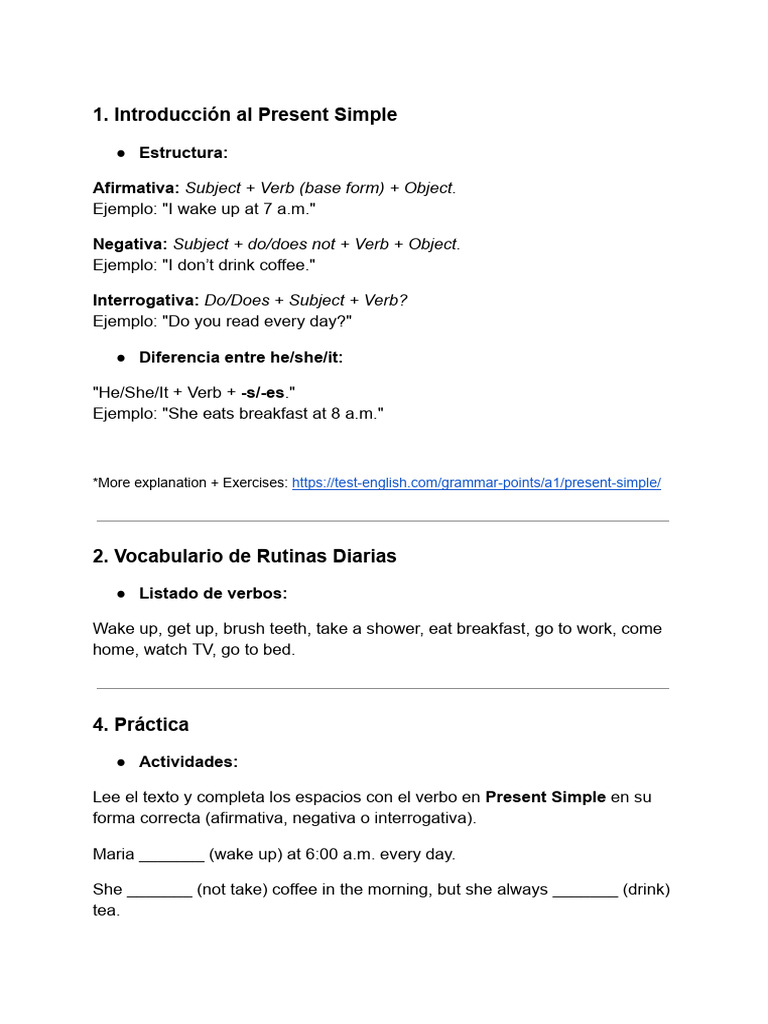 1. Introducción al Present Simple

● Estructura:

Afirmativa: Subject + Verb (base form) + Object.
Ejemplo: "I wake up at 7 a.m."

Negativa: Subject + do/does not + Verb + Object.
Ejemplo: "I don't drink coffee."

Interrogativa: Do/Does + Subject + Verb?
Ejemplo: "Do you read every day?"

● Diferencia entre he/she/it:

"He/She/It + Verb + -s/-es."
Ejemplo: "She eats breakfast at 8 a.m."

*More explanation + Exercises: https://test-english.com/grammar-points/a1/present-simple/

2. Vocabulario de Rutinas Diarias

● Listado de verbos:

Wake up, get up, brush teeth, take a shower, eat breakfast, go to work, come home, watch TV, go to bed.

4. Práctica

● Actividades:

Lee el texto y completa los espacios con el verbo en Present Simple en su forma correcta (afirmativa, negativa o interrogativa).

Maria _______ (wake up) at 6:00 a.m. every day.

She _______ (not take) coffee in the morning, but she always _______ (drink) tea.